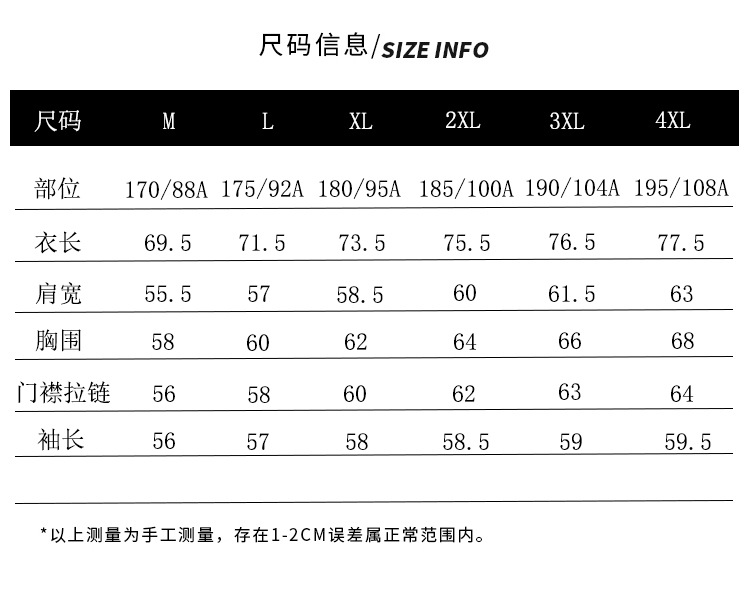 尺码信息/SIZE INFO

| 尺码 | M | L | XL | 2XL | 3XL | 4XL |
|---|---|---|---|---|---|---|
| 部位 | 170/88A | 175/92A | 180/95A | 185/100A | 190/104A | 195/108A |
| 衣长 | 69.5 | 71.5 | 73.5 | 75.5 | 76.5 | 77.5 |
| 肩宽 | 55.5 | 57 | 58.5 | 60 | 61.5 | 63 |
| 胸围 | 58 | 60 | 62 | 64 | 66 | 68 |
| 门襟拉链 | 56 | 58 | 60 | 62 | 63 | 64 |
| 袖长 | 56 | 57 | 58 | 58.5 | 59 | 59.5 |

*以上测量为手工测量，存在1-2CM误差属正常范围内。